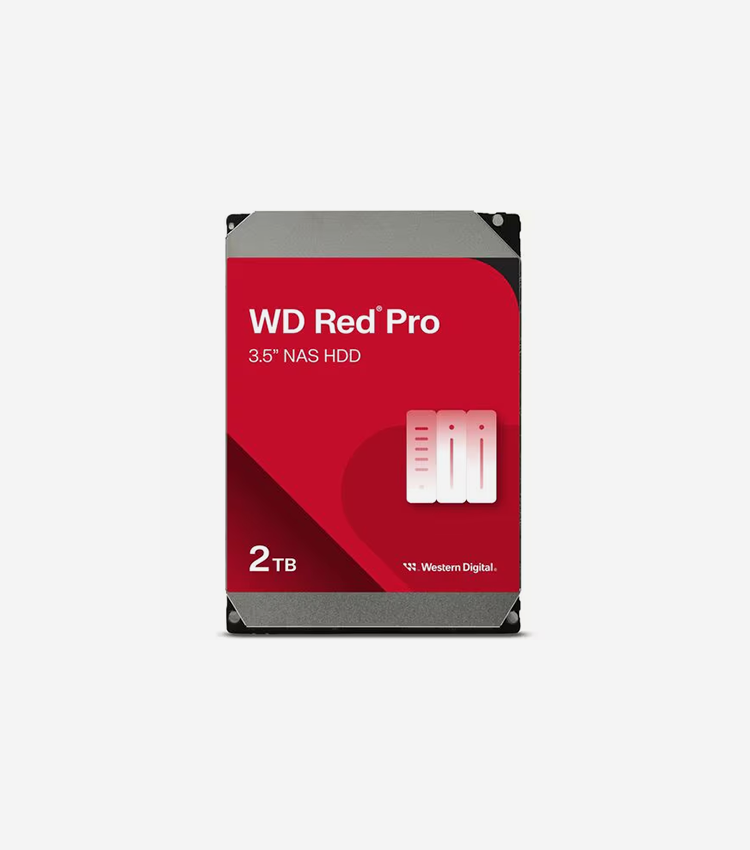 WD Red® Pro
3.5" NAS HDD

2TB

Western Digital.